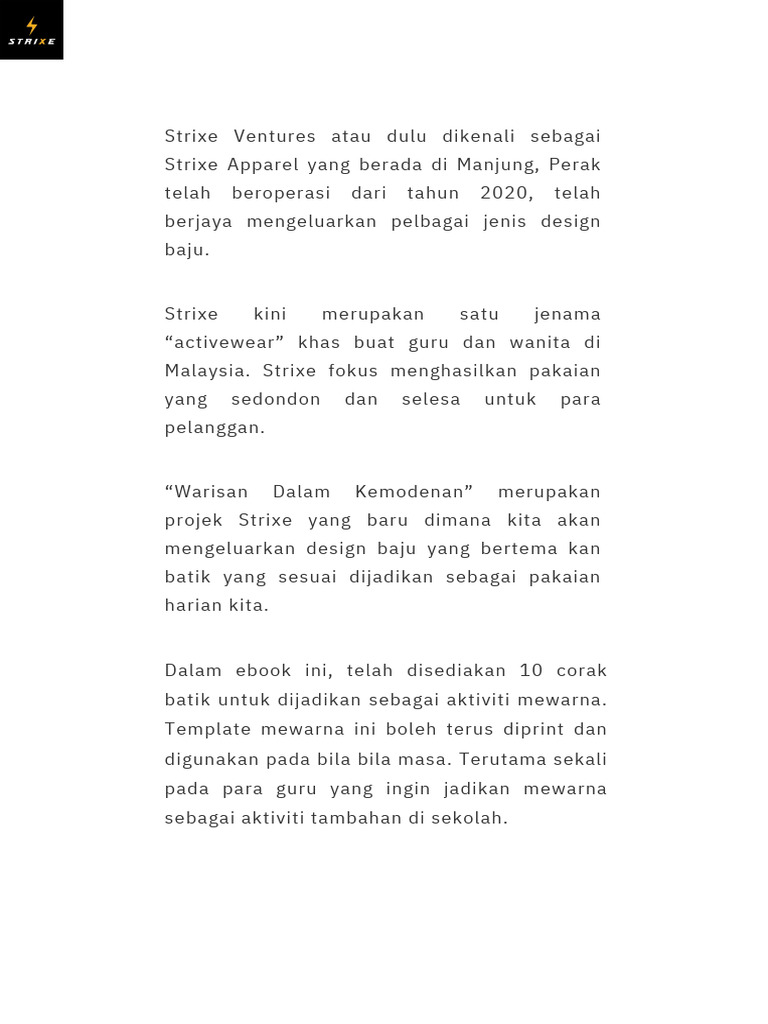 STRIXE

Strixe Ventures atau dulu dikenali sebagai Strixe Apparel yang berada di Manjung, Perak telah beroperasi dari tahun 2020, telah berjaya mengeluarkan pelbagai jenis design baju.

Strixe kini merupakan satu jenama “activewear” khas buat guru dan wanita di Malaysia. Strixe fokus menghasilkan pakaian yang sedondon dan selesa untuk para pelanggan.

“Warisan Dalam Kemodenan” merupakan projek Strixe yang baru dimana kita akan mengeluarkan design baju yang bertema kan batik yang sesuai dijadikan sebagai pakaian harian kita.

Dalam ebook ini, telah disediakan 10 corak batik untuk dijadikan sebagai aktiviti mewarna. Template mewarna ini boleh terus diprint dan digunakan pada bila bila masa. Terutama sekali pada para guru yang ingin jadikan mewarna sebagai aktiviti tambahan di sekolah.